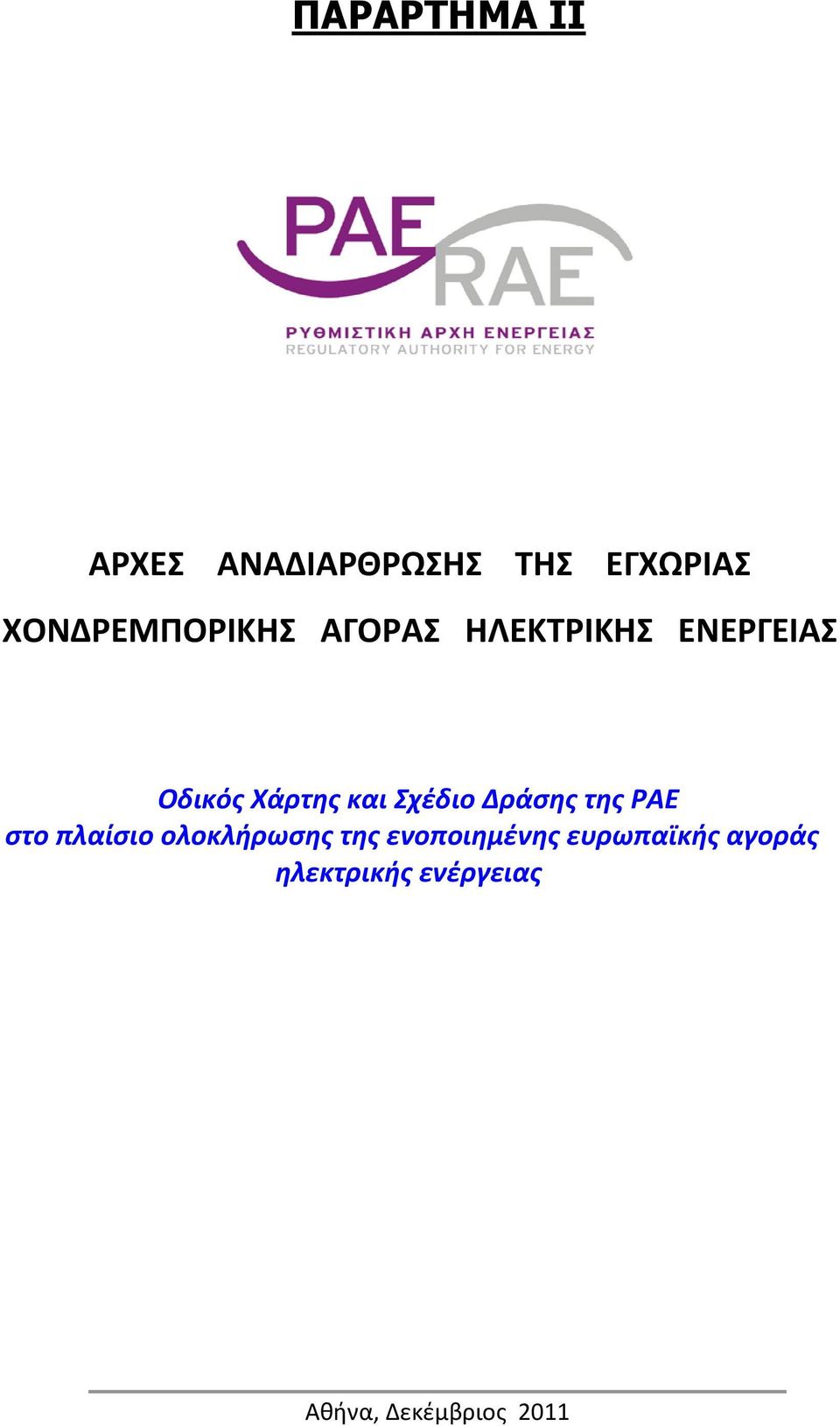 ΠΑΡΑΡΤΗΜΑ ΙΙ

ΡΑΕ
RAE
ΡΥΘΜΙΣΤΙΚΗ ΑΡΧΗ ΕΝΕΡΓΕΙΑΣ
REGULATORY AUTHORITY FOR ENERGY

ΑΡΧΕΣ ΑΝΑΔΙΑΡΘΡΩΣΗΣ ΤΗΣ ΕΓΧΩΡΙΑΣ ΧΟΝΔΡΕΜΠΟΡΙΚΗΣ ΑΓΟΡΑΣ ΗΛΕΚΤΡΙΚΗΣ ΕΝΕΡΓΕΙΑΣ

Οδικός Χάρτης και Σχέδιο Δράσης της ΡΑΕ
στο πλαίσιο ολοκλήρωσης της ενοποιημένης ευρωπαϊκής αγοράς ηλεκτρικής ενέργειας

Αθήνα, Δεκέμβριος 2011